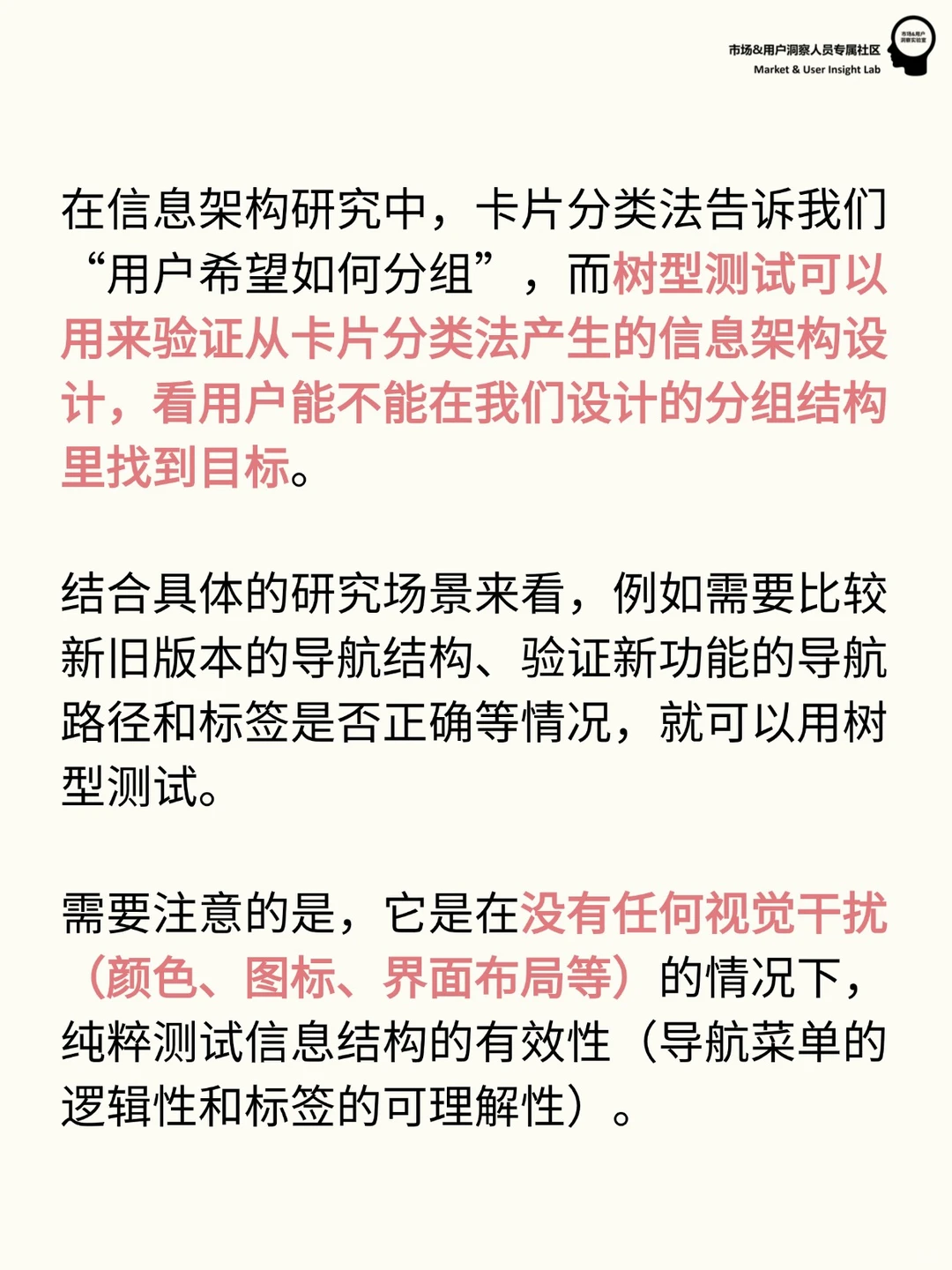 市场&用户洞察人员专属社区
Market & User Insight Lab

市场&用户洞察实验室

在信息架构研究中，卡片分类法告诉我们“用户希望如何分组”，而树型测试可以用来验证从卡片分类法产生的信息架构设计，看用户能不能在我们设计的分组结构里找到目标。

结合具体的研究场景来看，例如需要比较新旧版本的导航结构、验证新功能的导航路径和标签是否正确等情况，就可以用树型测试。

需要注意的是，它是在没有任何视觉干扰（颜色、图标、界面布局等）的情况下，纯粹测试信息结构的有效性（导航菜单的逻辑性和标签的可理解性）。